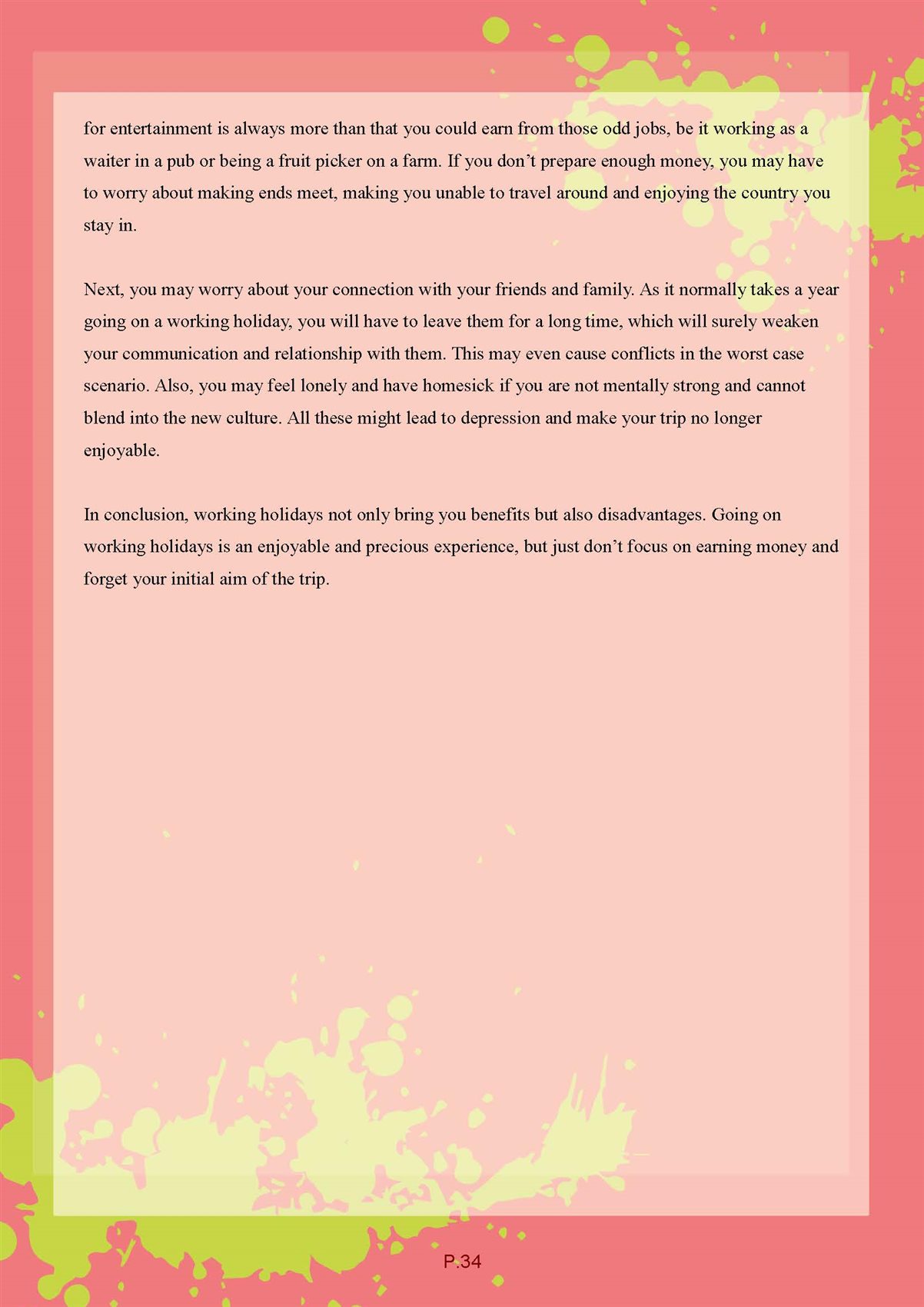 for entertainment is always more than that you could earn from those odd jobs, be it working as a waiter in a pub or being a fruit picker on a farm. If you don’t prepare enough money, you may have to worry about making ends meet, making you unable to travel around and enjoying the country you stay in.

Next, you may worry about your connection with your friends and family. As it normally takes a year going on a working holiday, you will have to leave them for a long time, which will surely weaken your communication and relationship with them. This may even cause conflicts in the worst case scenario. Also, you may feel lonely and have homesick if you are not mentally strong and cannot blend into the new culture. All these might lead to depression and make your trip no longer enjoyable.

In conclusion, working holidays not only bring you benefits but also disadvantages. Going on working holidays is an enjoyable and precious experience, but just don’t focus on earning money and forget your initial aim of the trip.

P.34